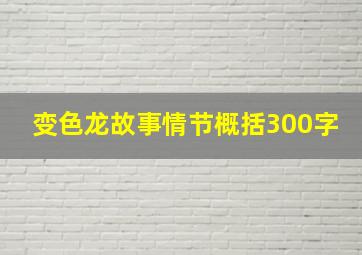 变色龙故事情节概括300字